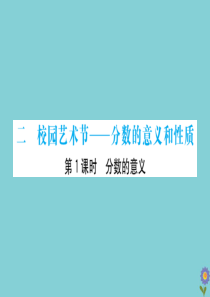 二　校园艺术节——分数的意义和性质

第1课时　分数的意义